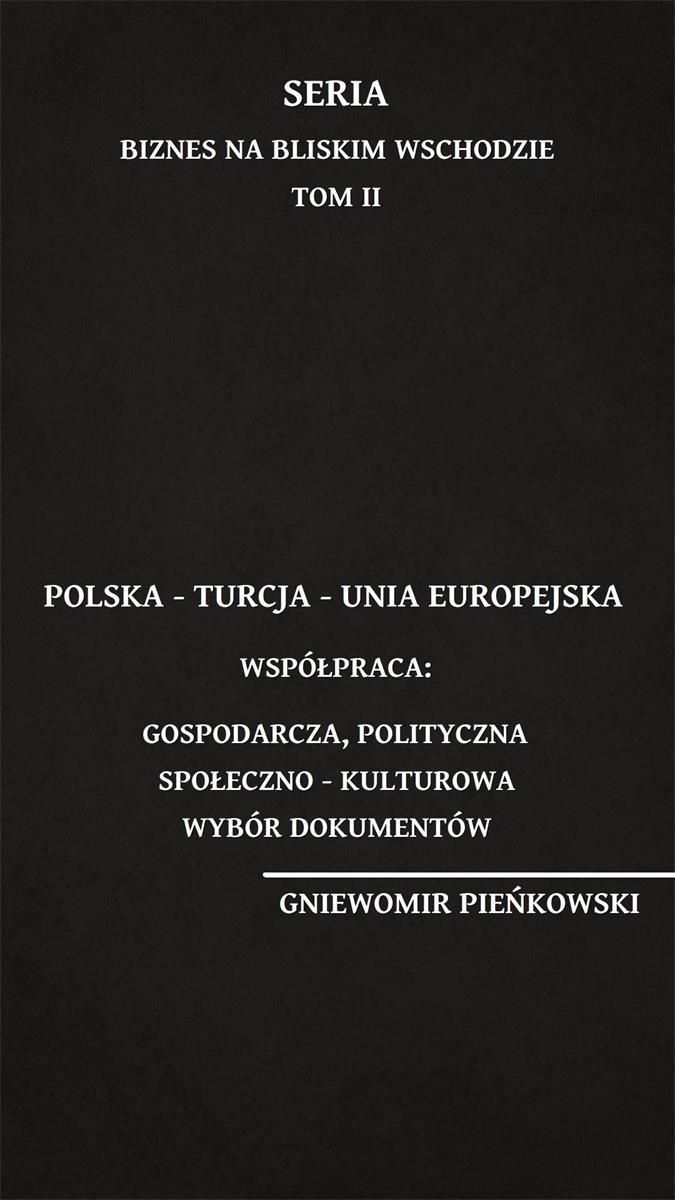 SERIA
BIZNES NA BLISKIM WSCHODZIE
TOM II

POLSKA - TURCJA - UNIA EUROPEJSKA

WSPÓŁPRACA:

GOSPODARCZA, POLITYCZNA
SPOŁECZNO - KULTUROWA
WYBÓR DOKUMENTÓW

GNIEWOMIR PIEŃKOWSKI